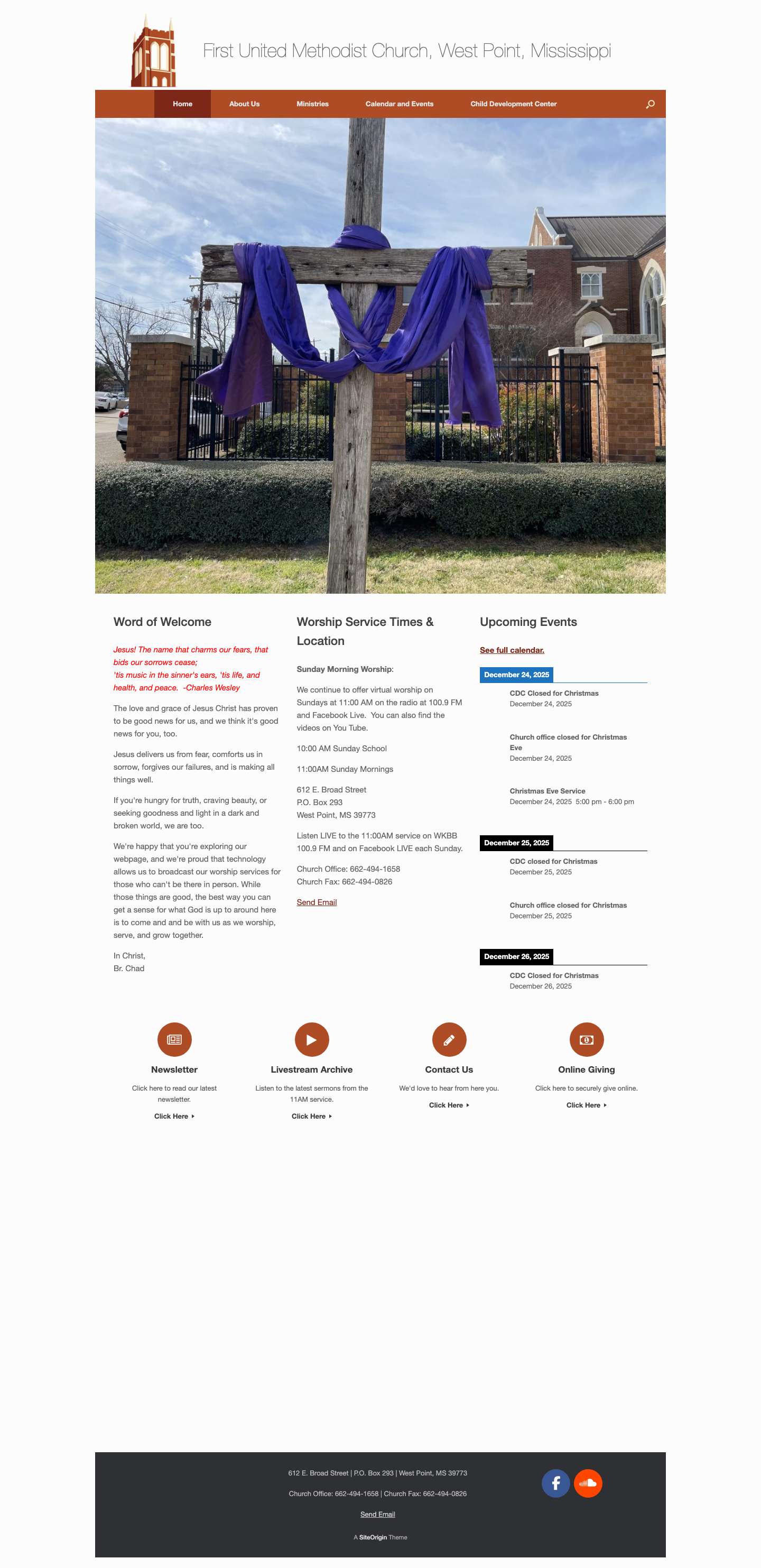 First United Methodist Church, West Point, Mississippi

Home About Us Ministries Calendar and Events Child Development Center

Word of Welcome

Jesus! The name that charms our fears, that bids our sorrows cease; 'tis music in the sinner's ears, 'tis life, and health, and peace. -Charles Wesley

The love and grace of Jesus Christ has proven to be good news for us, and we think it's good news for you, too.

Jesus delivers us from fear, comforts us in sorrow, forgives our failures, and is making all things well.

If you're hungry for truth, craving beauty, or seeking goodness and light in a dark and broken world, we are too.

We're happy that you're exploring our webpage, and we're proud that technology allows us to broadcast our worship services for those who can't be there in person. While those things are good, the best way you can get a sense for what God is up to around here is to come and and be with us as we worship, serve, and grow together.

In Christ,
Br. Chad

Worship Service Times & Location

Sunday Morning Worship:

We continue to offer virtual worship on Sundays at 11:00 AM on the radio at 100.9 FM and Facebook Live. You can also find the videos on You Tube.

10:00 AM Sunday School

11:00AM Sunday Mornings

612 E. Broad Street
P.O. Box 293
West Point, MS 39773

Listen LIVE to the 11:00AM service on WKBB 100.9 FM and on Facebook LIVE each Sunday.

Church Office: 662-494-1658
Church Fax: 662-494-0826

Send Email

Upcoming Events

See full calendar.

December 24, 2025

CDC Closed for Christmas
December 24, 2025

Church office closed for Christmas Eve
December 24, 2025

Christmas Eve Service
December 24, 2025 5:00 pm - 6:00 pm

December 25, 2025

CDC closed for Christmas
December 25, 2025

Church office closed for Christmas
December 25, 2025

December 26, 2025

CDC Closed for Christmas
December 26, 2025

Newsletter
Click here to read our latest newsletter.
Click Here

Livestream Archive
Listen to the latest sermons from the 11AM service.
Click Here

Contact Us
We'd love to hear from here you.
Click Here

Online Giving
Click here to securely give online.
Click Here

612 E. Broad Street | P.O. Box 293 | West Point, MS 39773

Church Office: 662-494-1658 | Church Fax: 662-494-0826

Send Email

A SiteOrigin Theme